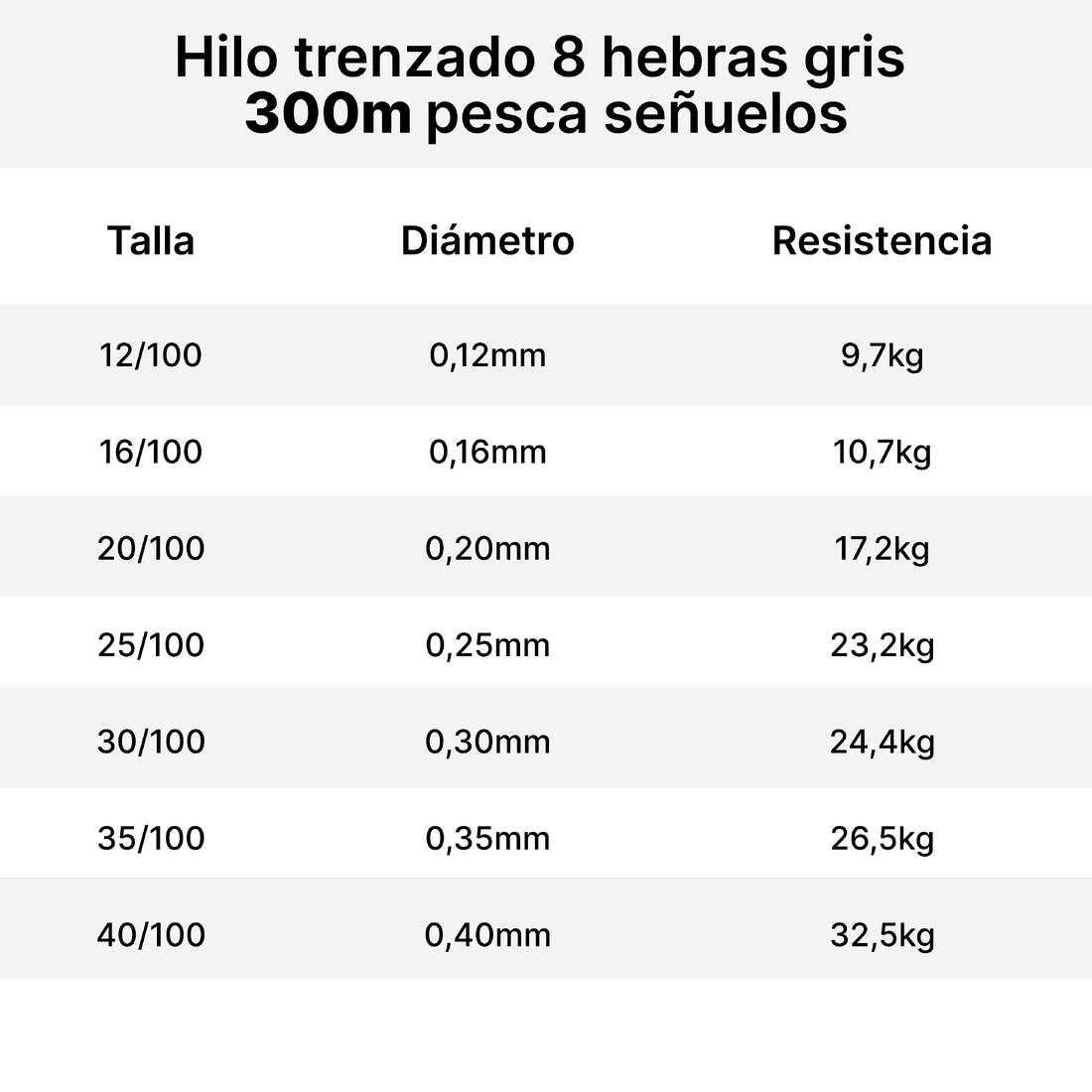 Hilo trenzado 8 hebras gris
300m pesca señuelos

| Talla | Diámetro | Resistencia |
|---|---|---|
| 12/100 | 0,12mm | 9,7kg |
| 16/100 | 0,16mm | 10,7kg |
| 20/100 | 0,20mm | 17,2kg |
| 25/100 | 0,25mm | 23,2kg |
| 30/100 | 0,30mm | 24,4kg |
| 35/100 | 0,35mm | 26,5kg |
| 40/100 | 0,40mm | 32,5kg |